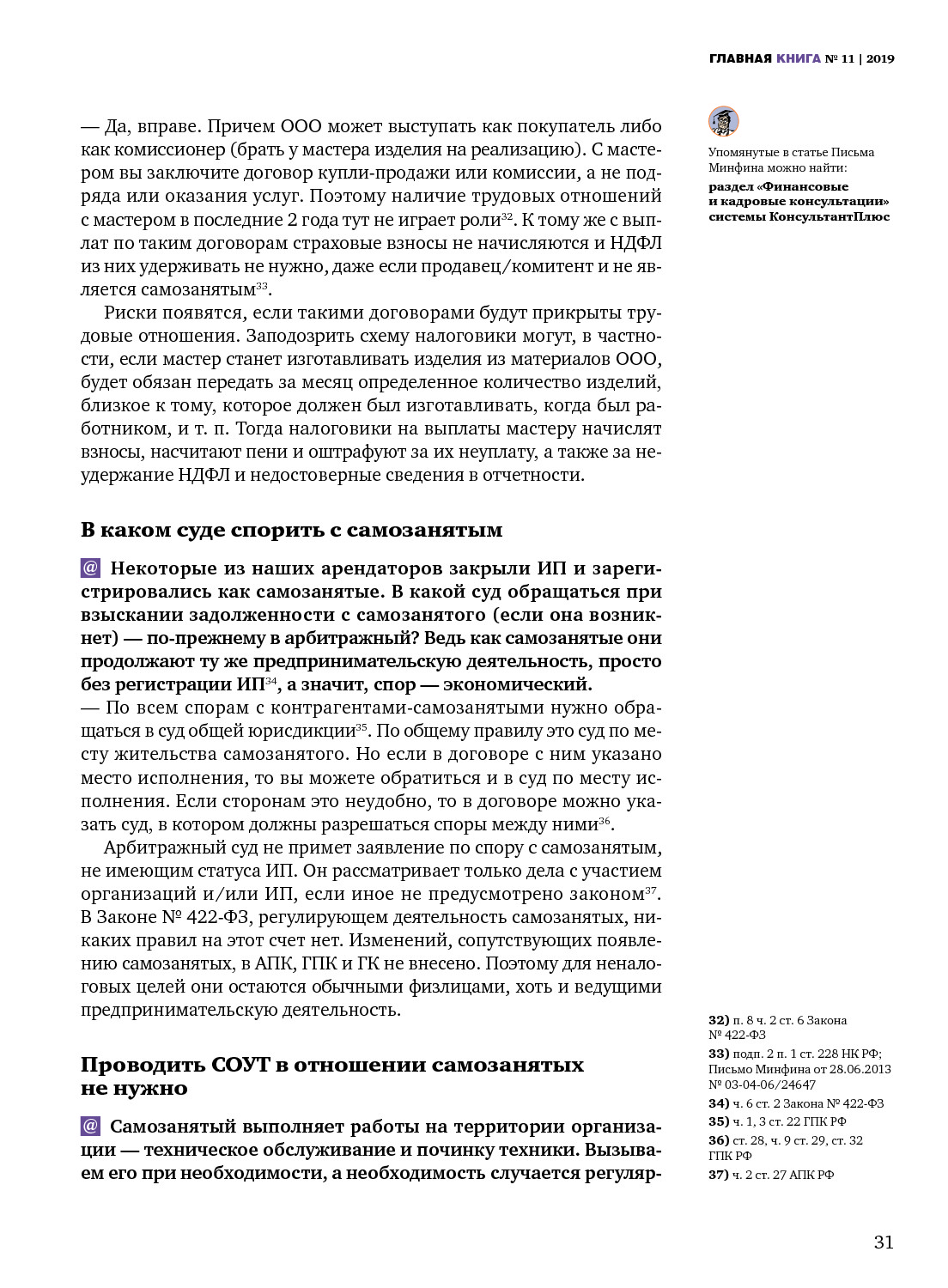 ГЛАВНАЯ КНИГА № 11 | 2019

— Да, вправе. Причем ООО может выступать как покупатель либо как комиссионер (брать у мастера изделия на реализацию). С мастером вы заключите договор купли-продажи или комиссии, а не подряда или оказания услуг. Поэтому наличие трудовых отношений с мастером в последние 2 года тут не играет роли$^{32}$. К тому же с выплат по таким договорам страховые взносы не начисляются и НДФЛ из них удерживать не нужно, даже если продавец/комитент и не является самозанятым$^{33}$.

Риски появятся, если такими договорами будут прикрыты трудовые отношения. Заподозрить схему налоговики могут, в частности, если мастер станет изготавливать изделия из материалов ООО, будет обязан передать за месяц определенное количество изделий, близкое к тому, которое должен был изготавливать, когда был работником, и т. п. Тогда налоговики на выплаты мастеру начислят взносы, насчитают пени и оштрафуют за их неуплату, а также за неудержание НДФЛ и недостоверные сведения в отчетности.

В каком суде спорить с самозанятым

@ Некоторые из наших арендаторов закрыли ИП и зарегистрировались как самозанятые. В какой суд обращаться при взыскании задолженности с самозанятого (если она возникнет) — по-прежнему в арбитражный? Ведь как самозанятые они продолжают ту же предпринимательскую деятельность, просто без регистрации ИП$^{34}$, а значит, спор — экономический.
— По всем спорам с контрагентами-самозанятыми нужно обращаться в суд общей юрисдикции$^{35}$. По общему правилу это суд по месту жительства самозанятого. Но если в договоре с ним указано место исполнения, то вы можете обратиться и в суд по месту исполнения. Если сторонам это неудобно, то в договоре можно указать суд, в котором должны разрешаться споры между ними$^{36}$.

Арбитражный суд не примет заявление по спору с самозанятым, не имеющим статуса ИП. Он рассматривает только дела с участием организаций и/или ИП, если иное не предусмотрено законом$^{37}$. В Законе № 422-ФЗ, регулирующем деятельность самозанятых, никаких правил на этот счет нет. Изменений, сопутствующих появлению самозанятых, в АПК, ГПК и ГК не внесено. Поэтому для неналоговых целей они остаются обычными физлицами, хоть и ведущими предпринимательскую деятельность.

Проводить СОУТ в отношении самозанятых не нужно

@ Самозанятый выполняет работы на территории организации — техническое обслуживание и починку техники. Вызываем его при необходимости, а необходимость случается регуляр-

Упомянутые в статье Письма Минфина можно найти:
раздел «Финансовые и кадровые консультации» системы КонсультантПлюс

32) п. 8 ч. 2 ст. 6 Закона № 422-ФЗ
33) подп. 2 п. 1 ст. 228 НК РФ; Письмо Минфина от 28.06.2013 № 03-04-06/24647
34) ч. 6 ст. 2 Закона № 422-ФЗ
35) ч. 1, 3 ст. 22 ГПК РФ
36) ст. 28, ч. 9 ст. 29, ст. 32 ГПК РФ
37) ч. 2 ст. 27 АПК РФ

31